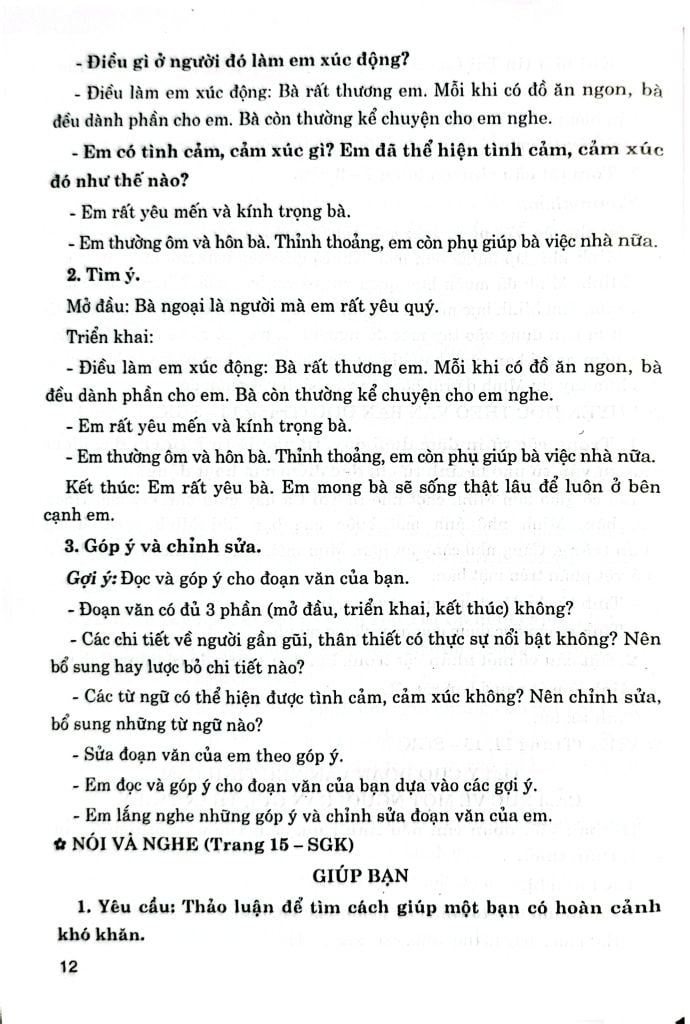 - Điều gì ở người đó làm em xúc động?

- Điều làm em xúc động: Bà rất thương em. Mỗi khi có đồ ăn ngon, bà đều dành phần cho em. Bà còn thường kể chuyện cho em nghe.

- Em có tình cảm, cảm xúc gì? Em đã thể hiện tình cảm, cảm xúc đó như thế nào?

- Em rất yêu mến và kính trọng bà.

- Em thường ôm và hôn bà. Thỉnh thoảng, em còn phụ giúp bà việc nhà nữa.

2. Tìm ý.

Mở đầu: Bà ngoại là người mà em rất yêu quý.

Triển khai:

- Điều làm em xúc động: Bà rất thương em. Mỗi khi có đồ ăn ngon, bà đều dành phần cho em. Bà còn thường kể chuyện cho em nghe.

- Em rất yêu mến và kính trọng bà.

- Em thường ôm và hôn bà. Thỉnh thoảng, em còn phụ giúp bà việc nhà nữa.

Kết thúc: Em rất yêu bà. Em mong bà sẽ sống thật lâu để luôn ở bên cạnh em.

3. Góp ý và chỉnh sửa.

Gợi ý: Đọc và góp ý cho đoạn văn của bạn.

- Đoạn văn có đủ 3 phần (mở đầu, triển khai, kết thúc) không?

- Các chi tiết về người gần gũi, thân thiết có thực sự nổi bật không? Nên bổ sung hay lược bỏ chi tiết nào?

- Các từ ngữ có thể hiện được tình cảm, cảm xúc không? Nên chỉnh sửa, bổ sung những từ ngữ nào?

- Sửa đoạn văn của em theo góp ý.

- Em đọc và góp ý cho đoạn văn của bạn dựa vào các gợi ý.

- Em lắng nghe những góp ý và chỉnh sửa đoạn văn của em.

✿ NÓI VÀ NGHE (Trang 15 – SGK)

GIÚP BẠN

1. Yêu cầu: Thảo luận để tìm cách giúp một bạn có hoàn cảnh khó khăn.

12